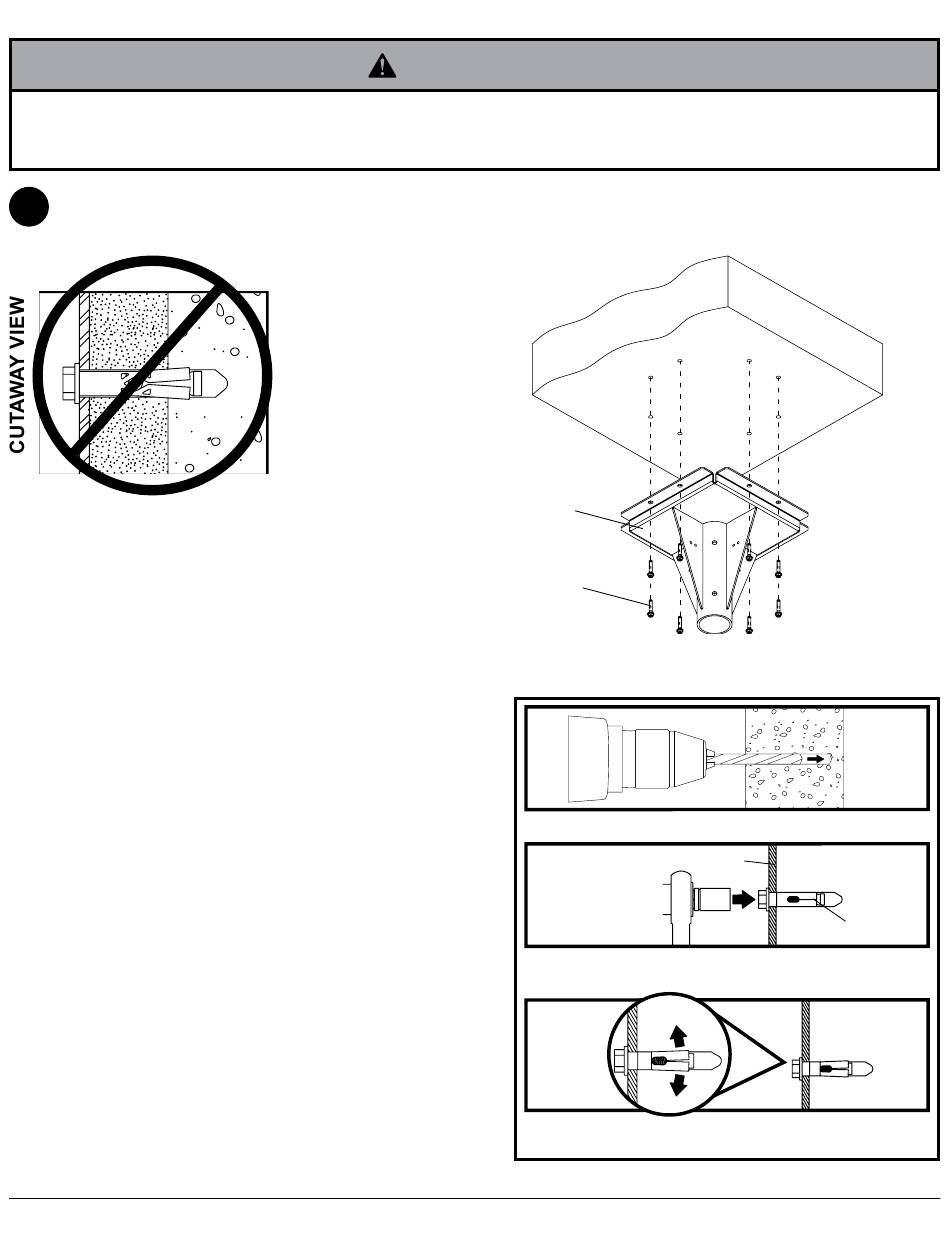 CUTAWAY VIEW